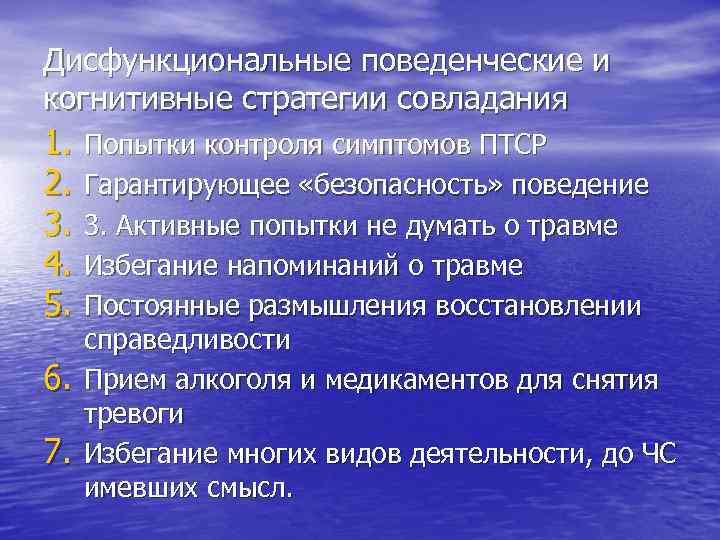 Дисфункциональные поведенческие и когнитивные стратегии совладания

1. Попытки контроля симптомов ПТСР
2. Гарантирующее «безопасность» поведение
3. 3. Активные попытки не думать о травме
4. Избегание напоминаний о травме
5. Постоянные размышления восстановлении справедливости
6. Прием алкоголя и медикаментов для снятия тревоги
7. Избегание многих видов деятельности, до ЧС имевших смысл.